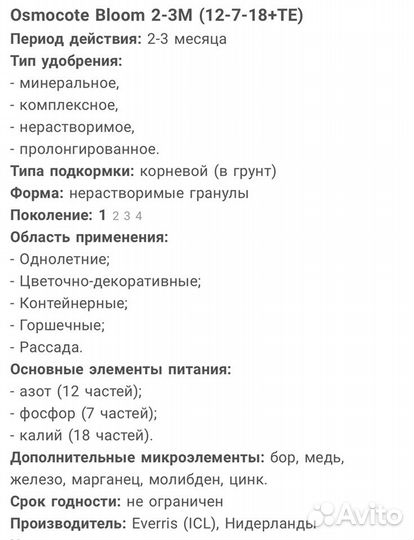 Osmocote Bloom 2-3M (12-7-18+TE)
Период действия: 2-3 месяца
Тип удобрения:
- минеральное,
- комплексное,
- нерастворимое,
- пролонгированное.
Типа подкормки: корневой (в грунт)
Форма: нерастворимые гранулы
Поколение: 1 2 3 4
Область применения:
- Однолетние;
- Цветочно-декоративные;
- Контейнерные;
- Горшечные;
- Рассада.
Основные элементы питания:
- азот (12 частей);
- фосфор (7 частей);
- калий (18 частей).
Дополнительные микроэлементы: бор, медь, железо, марганец, молибден, цинк.
Срок годности: не ограничен
Производитель: Everris (ICL), Нидерланды
Avito